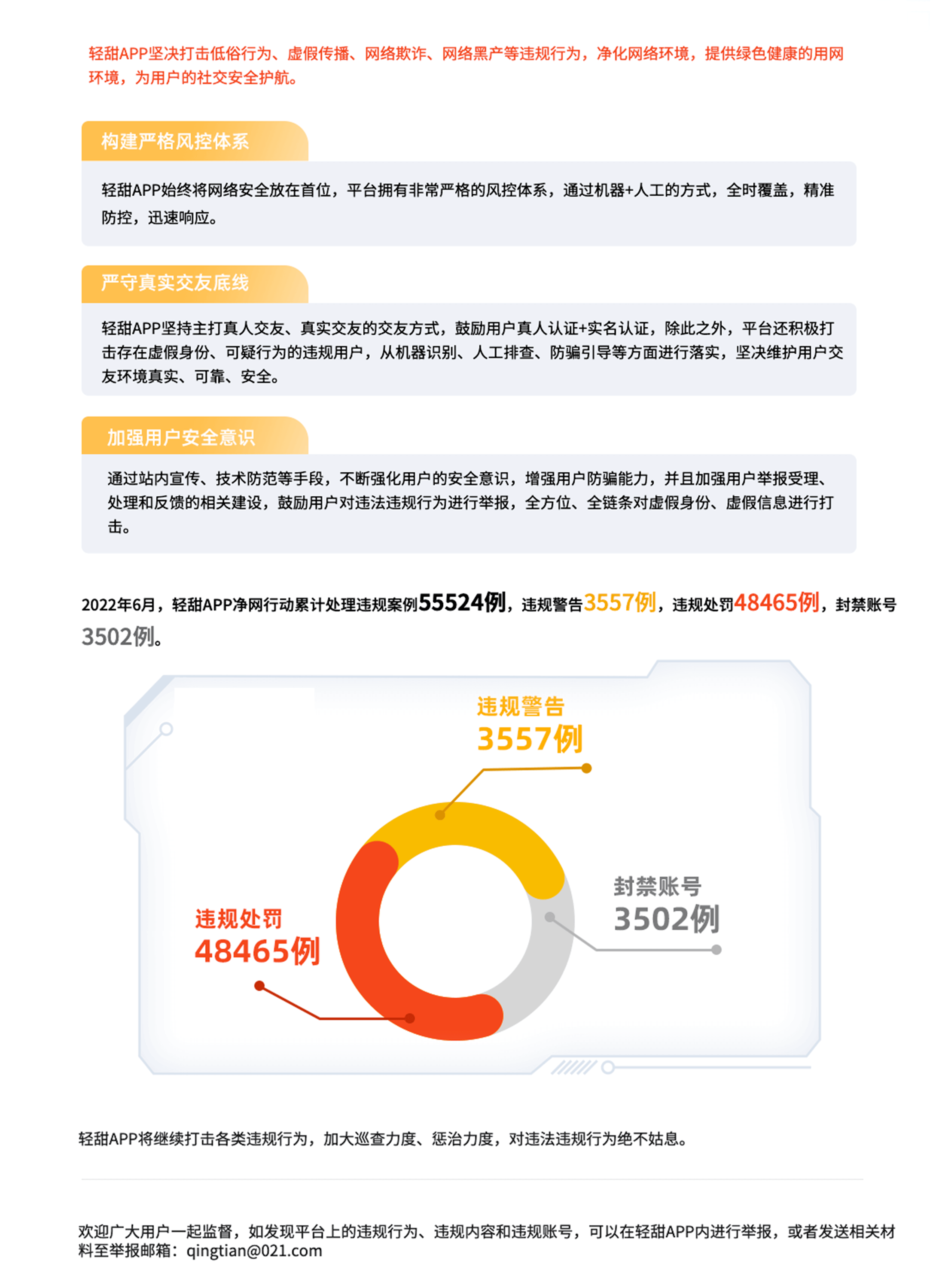 轻甜APP坚决打击低俗行为、虚假传播、网络欺诈、网络黑产等违规行为，净化网络环境，提供绿色健康的用网环境，为用户的社交安全护航。

构建严格风控体系

轻甜APP始终将网络安全放在首位，平台拥有非常严格的风控体系，通过机器+人工的方式，全时覆盖，精准防控，迅速响应。

严守真实交友底线

轻甜APP坚持主打真人交友、真实交友的交友方式，鼓励用户真人认证+实名认证，除此之外，平台还积极打击存在虚假身份、可疑行为的违规用户，从机器识别、人工排查、防骗引导等方面进行落实，坚决维护用户交友环境真实、可靠、安全。

加强用户安全意识

通过站内宣传、技术防范等手段，不断强化用户的安全意识，增强用户防骗能力，并且加强用户举报受理、处理和反馈的相关建设，鼓励用户对违法违规行为进行举报，全方位、全链条对虚假身份、虚假信息进行打击。

2022年6月，轻甜APP净网行动累计处理违规案例55524例，违规警告3557例，违规处罚48465例，封禁账号3502例。

违规警告
3557例

封禁账号
3502例

违规处罚
48465例

轻甜APP将继续打击各类违规行为，加大巡查力度、惩治力度，对违法违规行为绝不姑息。

欢迎广大用户一起监督，如发现平台上的违规行为、违规内容和违规账号，可以在轻甜APP内进行举报，或者发送相关材料至举报邮箱：qingtian@021.com